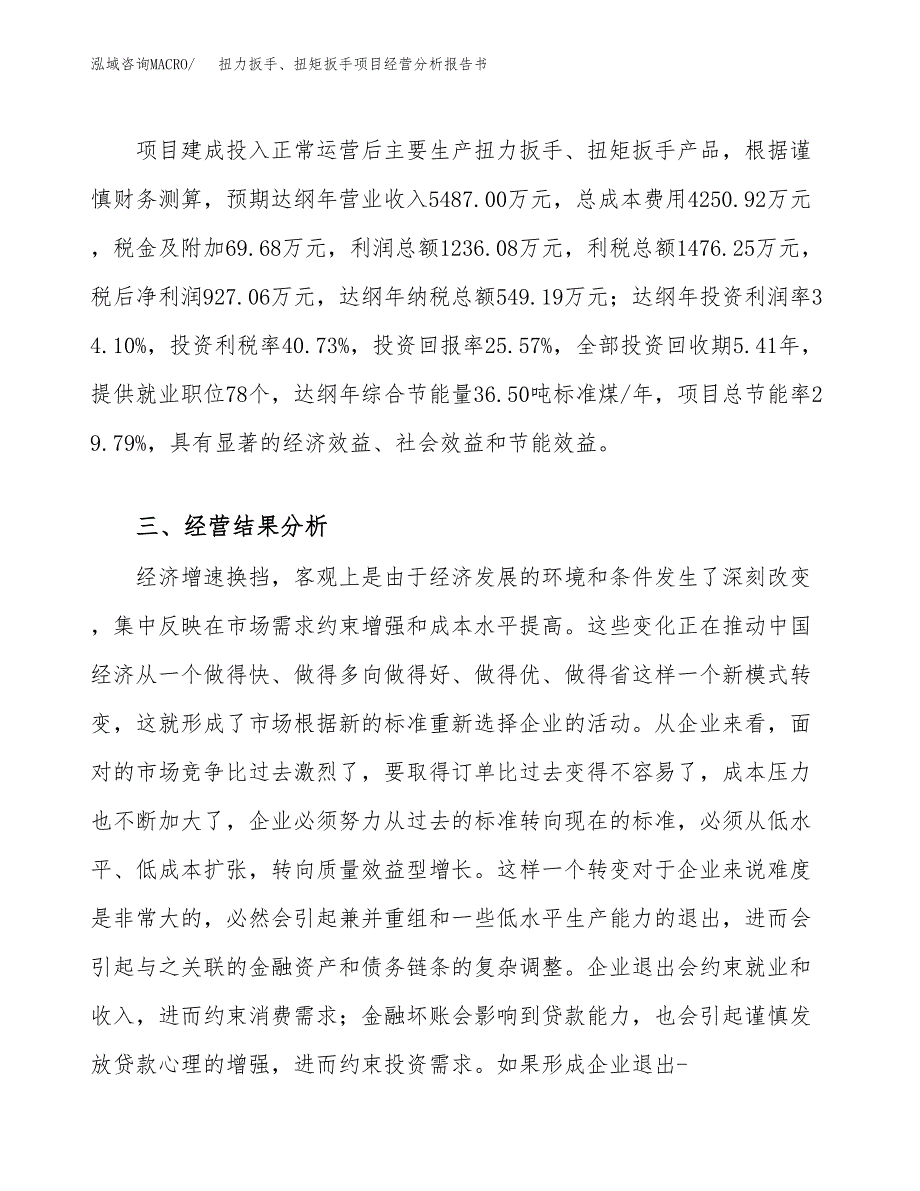 泓域咨询MACRO/　扭力扳手、扭矩扳手项目经营分析报告书

项目建成投入正常运营后主要生产扭力扳手、扭矩扳手产品，根据谨慎财务测算，预期达纲年营业收入5487.00万元，总成本费用4250.92万元，税金及附加69.68万元，利润总额1236.08万元，利税总额1476.25万元，税后净利润927.06万元，达纲年纳税总额549.19万元；达纲年投资利润率34.10%，投资利税率40.73%，投资回报率25.57%，全部投资回收期5.41年，提供就业职位78个，达纲年综合节能量36.50吨标准煤/年，项目总节能率29.79%，具有显著的经济效益、社会效益和节能效益。

三、经营结果分析

经济增速换挡，客观上是由于经济发展的环境和条件发生了深刻改变，集中反映在市场需求约束增强和成本水平提高。这些变化正在推动中国经济从一个做得快、做得多向做得好、做得优、做得省这样一个新模式转变，这就形成了市场根据新的标准重新选择企业的活动。从企业来看，面对的市场竞争比过去激烈了，要取得订单比过去变得不容易了，成本压力也不断加大了，企业必须努力从过去的标准转向现在的标准，必须从低水平、低成本扩张，转向质量效益型增长。这样一个转变对于企业来说难度是非常大的，必然会引起兼并重组和一些低水平生产能力的退出，进而会引起与之关联的金融资产和债务链条的复杂调整。企业退出会约束就业和收入，进而约束消费需求；金融坏账会影响到贷款能力，也会引起谨慎发放贷款心理的增强，进而约束投资需求。如果形成企业退出-